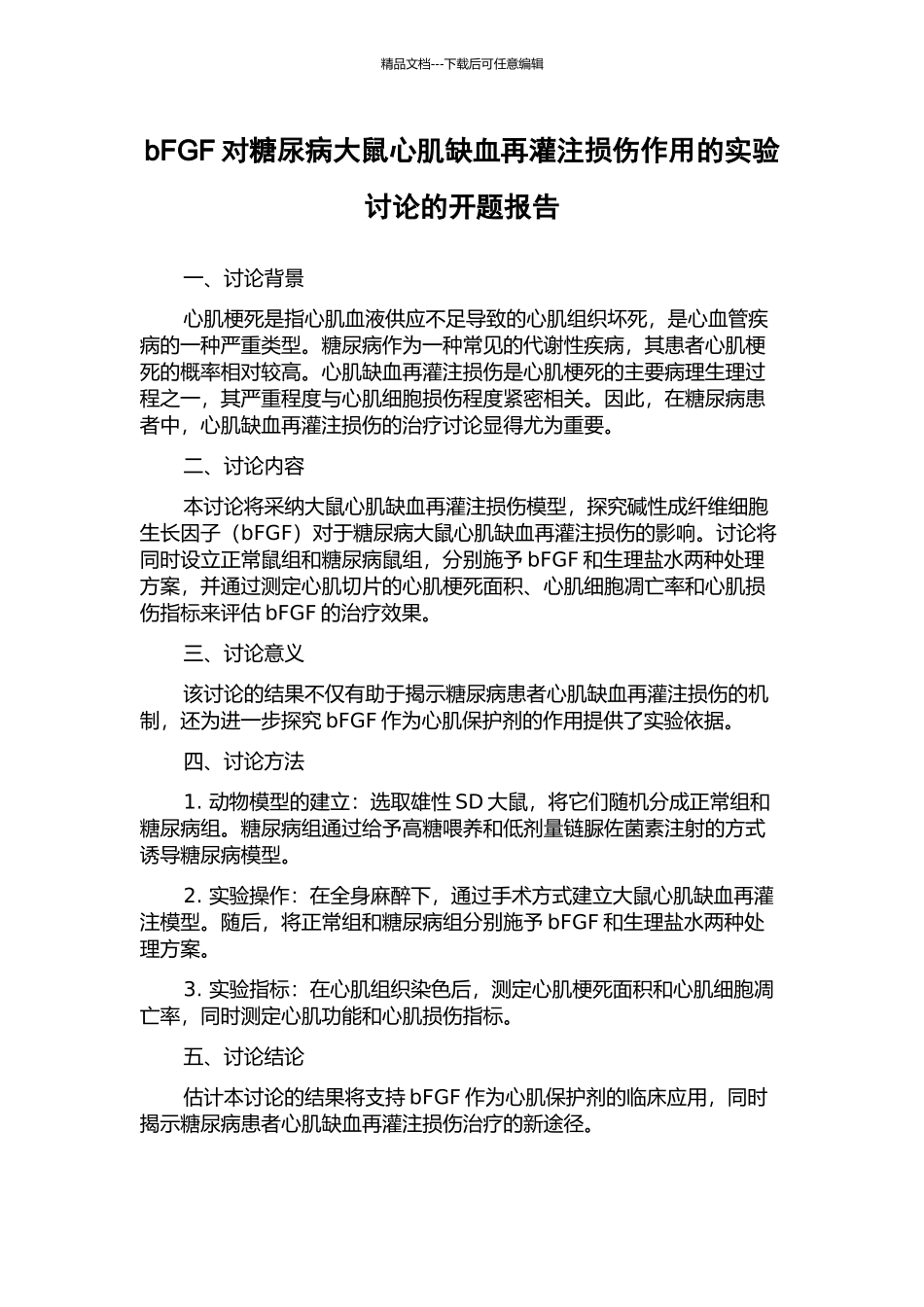 精品文档---下载后可任意编辑

bFGF 对糖尿病大鼠心肌缺血再灌注损伤作用的实验讨论的开题报告

一、讨论背景

心肌梗死是指心肌血液供应不足导致的心肌组织坏死，是心血管疾病的一种严重类型。糖尿病作为一种常见的代谢性疾病，其患者心肌梗死的概率相对较高。心肌缺血再灌注损伤是心肌梗死的主要病理生理过程之一，其严重程度与心肌细胞损伤程度紧密相关。因此，在糖尿病患者中，心肌缺血再灌注损伤的治疗讨论显得尤为重要。

二、讨论内容

本讨论将采纳大鼠心肌缺血再灌注损伤模型，探究碱性成纤维细胞生长因子（bFGF）对于糖尿病大鼠心肌缺血再灌注损伤的影响。讨论将同时设立正常鼠组和糖尿病鼠组，分别施予 bFGF 和生理盐水两种处理方案，并通过测定心肌切片的心肌梗死面积、心肌细胞凋亡率和心肌损伤指标来评估 bFGF 的治疗效果。

三、讨论意义

该讨论的结果不仅有助于揭示糖尿病患者心肌缺血再灌注损伤的机制，还为进一步探究 bFGF 作为心肌保护剂的作用提供了实验依据。

四、讨论方法

1. 动物模型的建立：选取雄性 SD 大鼠，将它们随机分成正常组和糖尿病组。糖尿病组通过给予高糖喂养和低剂量链脲佐菌素注射的方式诱导糖尿病模型。

2. 实验操作：在全身麻醉下，通过手术方式建立大鼠心肌缺血再灌注模型。随后，将正常组和糖尿病组分别施予 bFGF 和生理盐水两种处理方案。

3. 实验指标：在心肌组织染色后，测定心肌梗死面积和心肌细胞凋亡率，同时测定心肌功能和心肌损伤指标。

五、讨论结论

估计本讨论的结果将支持 bFGF 作为心肌保护剂的临床应用，同时揭示糖尿病患者心肌缺血再灌注损伤治疗的新途径。